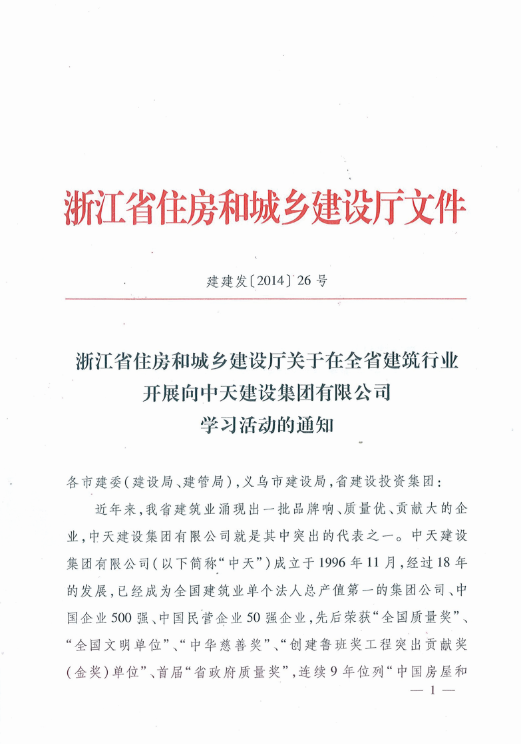 浙江省住房和城乡建设厅文件

建建发〔2014〕26号

浙江省住房和城乡建设厅关于在全省建筑行业开展向中天建设集团有限公司学习活动的通知

各市建委（建设局、建管局），义乌市建设局，省建设投资集团：

近年来，我省建筑业涌现出一批品牌响、质量优、贡献大的企业，中天建设集团有限公司就是其中突出的代表之一。中天建设集团有限公司（以下简称“中天”）成立于1996年11月，经过18年的发展，已经成为全国建筑业单个法人总产值第一的集团公司、中国企业500强、中国民营企业50强企业，先后荣获“全国质量奖”、“全国文明单位”、“中华慈善奖”、“创建鲁班奖工程突出贡献奖（金奖）单位”、首届“省政府质量奖”，连续9年位列“中国房屋和

— 1 —